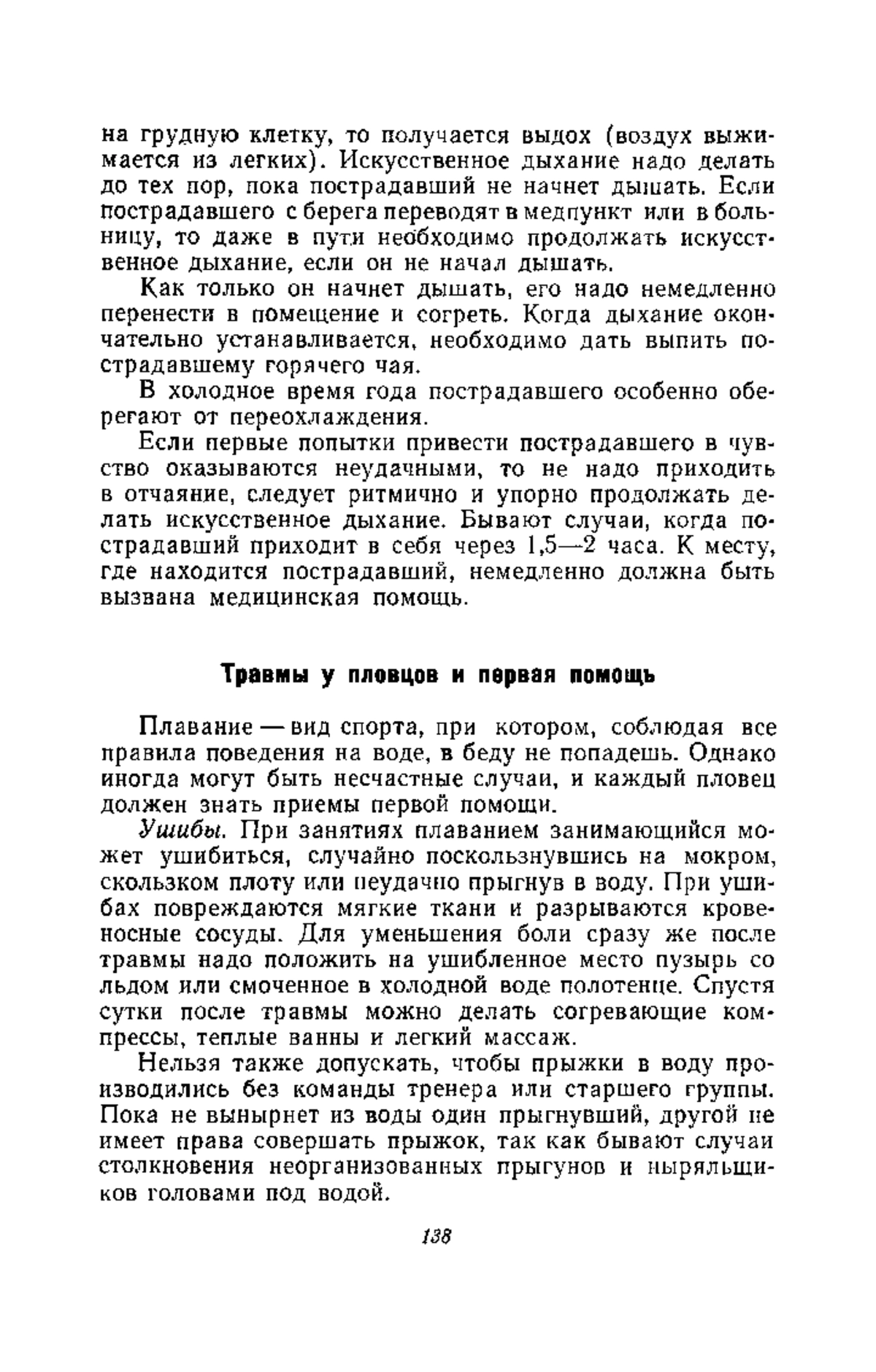 на грудную клетку, то получается выдох (воздух выжимается из легких). Искусственное дыхание надо делать до тех пор, пока пострадавший не начнет дышать. Если пострадавшего с берега переводят в медпункт или в больницу, то даже в пути необходимо продолжать искусственное дыхание, если он не начал дышать.

Как только он начнет дышать, его надо немедленно перенести в помещение и согреть. Когда дыхание окончательно устанавливается, необходимо дать выпить пострадавшему горячего чая.

В холодное время года пострадавшего особенно оберегают от переохлаждения.

Если первые попытки привести пострадавшего в чувство оказываются неудачными, то не надо приходить в отчаяние, следует ритмично и упорно продолжать делать искусственное дыхание. Бывают случаи, когда пострадавший приходит в себя через 1,5—2 часа. К месту, где находится пострадавший, немедленно должна быть вызвана медицинская помощь.

Травмы у пловцов и первая помощь

Плавание — вид спорта, при котором, соблюдая все правила поведения на воде, в беду не попадешь. Однако иногда могут быть несчастные случаи, и каждый пловец должен знать приемы первой помощи.

Ушибы. При занятиях плаванием занимающийся может ушибиться, случайно поскользнувшись на мокром, скользком плоту или неудачно прыгнув в воду. При ушибах повреждаются мягкие ткани и разрываются кровеносные сосуды. Для уменьшения боли сразу же после травмы надо положить на ушибленное место пузырь со льдом или смоченное в холодной воде полотенце. Спустя сутки после травмы можно делать согревающие компрессы, теплые ванны и легкий массаж.

Нельзя также допускать, чтобы прыжки в воду производились без команды тренера или старшего группы. Пока не вынырнет из воды один прыгнувший, другой не имеет права совершать прыжок, так как бывают случаи столкновения неорганизованных прыгунов и ныряльщиков головами под водой.

138